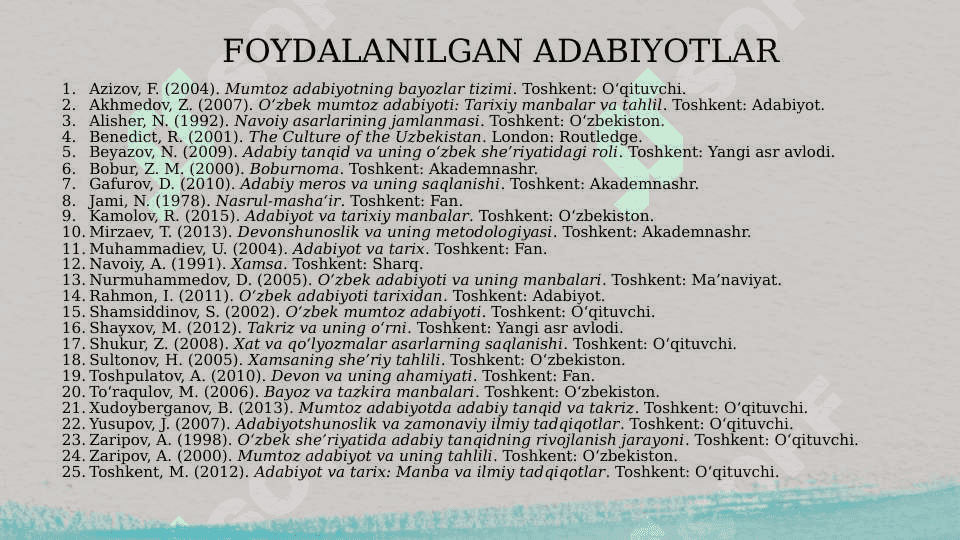 FOYDALANILGAN ADABIYOTLAR

1. Azizov, F. (2004). Mumtoz adabiyotning bayozlar tizimi. Toshkent: O‘qituvchi.
2. Akhmedov, Z. (2007). O‘zbek mumtoz adabiyoti: Tarixiy manbalar va tahlil. Toshkent: Adabiyot.
3. Alisher, N. (1992). Navoiy asarlarining jamlanmasi. Toshkent: O‘zbekiston.
4. Benedict, R. (2001). The Culture of the Uzbekistan. London: Routledge.
5. Beyazov, N. (2009). Adabiy tanqid va uning o‘zbek she’riyatidagi roli. Toshkent: Yangi asr avlodi.
6. Bobur, Z. M. (2000). Boburnoma. Toshkent: Akademnashr.
7. Gafurov, D. (2010). Adabiy meros va uning saqlanishi. Toshkent: Akademnashr.
8. Jami, N. (1978). Nasrul-masha’ir. Toshkent: Fan.
9. Kamolov, R. (2015). Adabiyot va tarixiy manbalar. Toshkent: O‘zbekiston.
10. Mirzaev, T. (2013). Devonshunoslik va uning metodologiyasi. Toshkent: Akademnashr.
11. Muhammadiev, U. (2004). Adabiyot va tarix. Toshkent: Fan.
12. Navoiy, A. (1991). Xamsa. Toshkent: Sharq.
13. Nurmuhammedov, D. (2005). O‘zbek adabiyoti va uning manbalari. Toshkent: Ma’naviyat.
14. Rahmon, I. (2011). O‘zbek adabiyoti tarixidan. Toshkent: Adabiyot.
15. Shamsiddinov, S. (2002). O‘zbek mumtoz adabiyoti. Toshkent: O‘qituvchi.
16. Shayxov, M. (2012). Takriz va uning o‘rni. Toshkent: Yangi asr avlodi.
17. Shukur, Z. (2008). Xat va qo‘lyozmalar asarlarning saqlanishi. Toshkent: O‘qituvchi.
18. Sultonov, H. (2005). Xamsaning she’riy tahlili. Toshkent: O‘zbekiston.
19. Toshpulatov, A. (2010). Devon va uning ahamiyati. Toshkent: Fan.
20. To‘raqulov, M. (2006). Bayoz va tazkira manbalari. Toshkent: O‘zbekiston.
21. Xudoyberganov, B. (2013). Mumtoz adabiyotda adabiy tanqid va takriz. Toshkent: O‘qituvchi.
22. Yusupov, J. (2007). Adabiyotshunoslik va zamonaviy ilmiy tadqiqotlar. Toshkent: O‘qituvchi.
23. Zaripov, A. (1998). O‘zbek she’riyatida adabiy tanqidning rivojlanish jarayoni. Toshkent: O‘qituvchi.
24. Zaripov, A. (2000). Mumtoz adabiyot va uning tahlili. Toshkent: O‘zbekiston.
25. Toshkent, M. (2012). Adabiyot va tarix: Manba va ilmiy tadqiqotlar. Toshkent: O‘qituvchi.